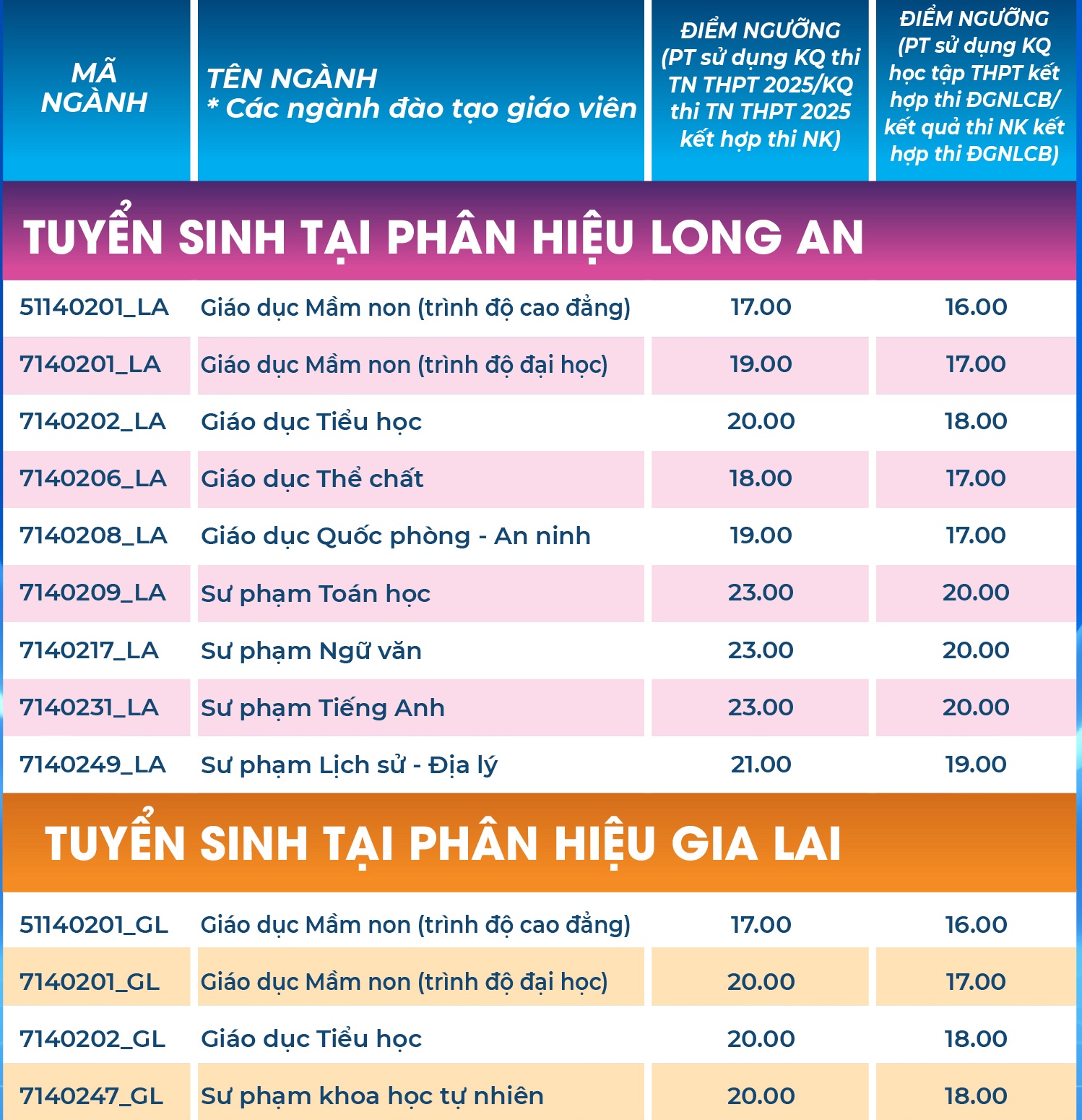 | MÃ NGÀNH | TÊN NGÀNH * Các ngành đào tạo giáo viên | ĐIỂM NGƯỠNG (PT sử dụng KQ thi TN THPT 2025/KQ thi TN THPT 2025 kết hợp thi NK) | ĐIỂM NGƯỠNG (PT sử dụng KQ học tập THPT kết hợp thi ĐGNLCB/ kết quả thi NK kết hợp thi ĐGNLCB) |
|---|---|---|---|
| TUYỂN SINH TẠI PHÂN HIỆU LONG AN | | | |
| 51140201_LA | Giáo dục Mầm non (trình độ cao đẳng) | 17.00 | 16.00 |
| 7140201_LA | Giáo dục Mầm non (trình độ đại học) | 19.00 | 17.00 |
| 7140202_LA | Giáo dục Tiểu học | 20.00 | 18.00 |
| 7140206_LA | Giáo dục Thể chất | 18.00 | 17.00 |
| 7140208_LA | Giáo dục Quốc phòng - An ninh | 19.00 | 17.00 |
| 7140209_LA | Sư phạm Toán học | 23.00 | 20.00 |
| 7140217_LA | Sư phạm Ngữ văn | 23.00 | 20.00 |
| 7140231_LA | Sư phạm Tiếng Anh | 23.00 | 20.00 |
| 7140249_LA | Sư phạm Lịch sử - Địa lý | 21.00 | 19.00 |
| TUYỂN SINH TẠI PHÂN HIỆU GIA LAI | | | |
| 51140201_GL | Giáo dục Mầm non (trình độ cao đẳng) | 17.00 | 16.00 |
| 7140201_GL | Giáo dục Mầm non (trình độ đại học) | 20.00 | 17.00 |
| 7140202_GL | Giáo dục Tiểu học | 20.00 | 18.00 |
| 7140247_GL | Sư phạm khoa học tự nhiên | 20.00 | 18.00 |